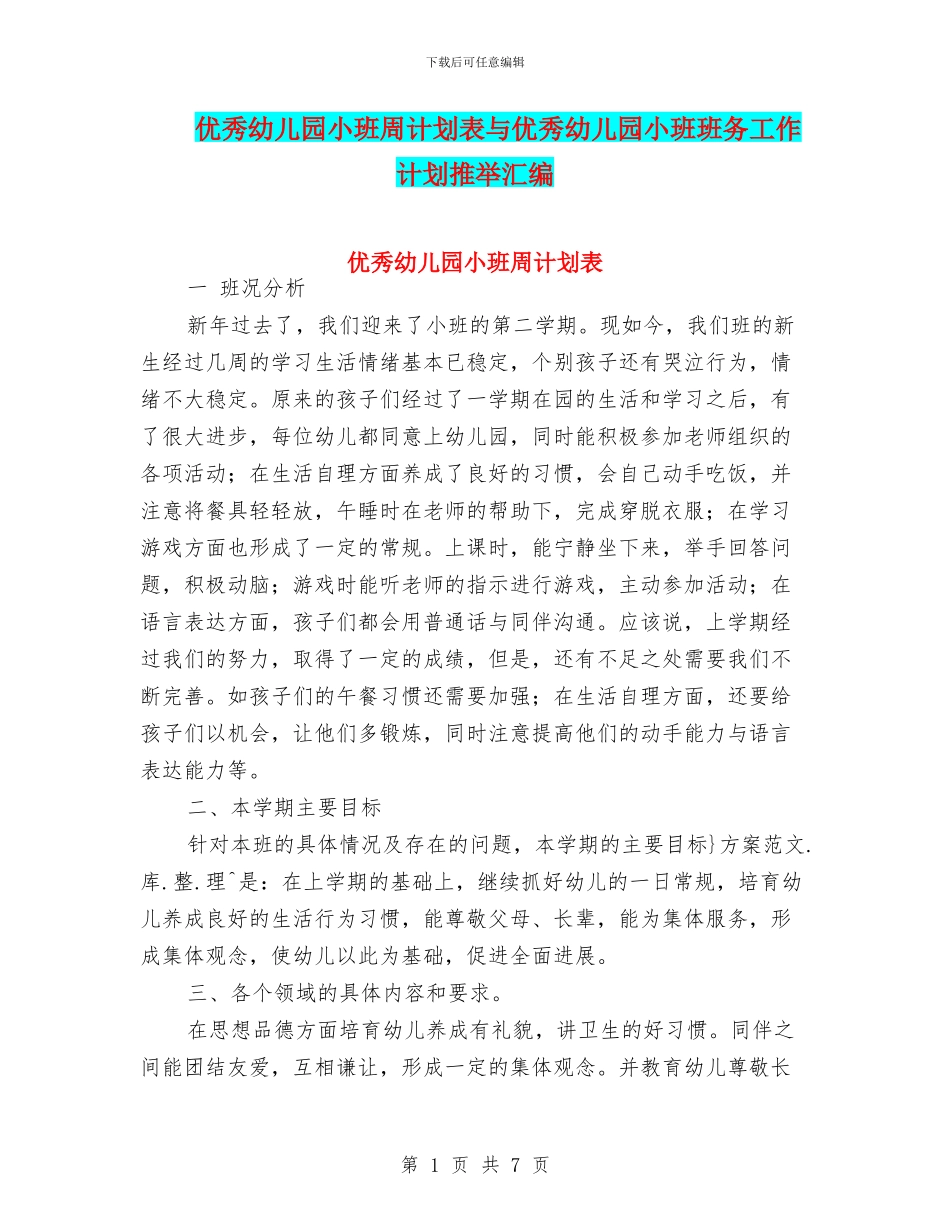 下载后可任意编辑

优秀幼儿园小班周计划表与优秀幼儿园小班班务工作计划推举汇编

优秀幼儿园小班周计划表

一 班况分析

新年过去了，我们迎来了小班的第二学期。现如今，我们班的新生经过几周的学习生活情绪基本已稳定，个别孩子还有哭泣行为，情绪不大稳定。原来的孩子们经过了一学期在园的生活和学习之后，有了很大进步，每位幼儿都同意上幼儿园，同时能积极参加老师组织的各项活动；在生活自理方面养成了良好的习惯，会自己动手吃饭，并注意将餐具轻轻放，午睡时在老师的帮助下，完成穿脱衣服；在学习游戏方面也形成了一定的常规。上课时，能宁静坐下来，举手回答问题，积极动脑；游戏时能听老师的指示进行游戏，主动参加活动；在语言表达方面，孩子们都会用普通话与同伴沟通。应该说，上学期经过我们的努力，取得了一定的成绩，但是，还有不足之处需要我们不断完善。如孩子们的午餐习惯还需要加强；在生活自理方面，还要给孩子们以机会，让他们多锻炼，同时注意提高他们的动手能力与语言表达能力等。

二、本学期主要目标

针对本班的具体情况及存在的问题，本学期的主要目标}方案范文.库.整.理^是：在上学期的基础上，继续抓好幼儿的一日常规，培育幼儿养成良好的生活行为习惯，能尊敬父母、长辈，能为集体服务，形成集体观念，使幼儿以此为基础，促进全面进展。

三、各个领域的具体内容和要求。

在思想品德方面培育幼儿养成有礼貌，讲卫生的好习惯。同伴之间能团结友爱，互相谦让，形成一定的集体观念。并教育幼儿尊敬长

第 1 页 共 7 页